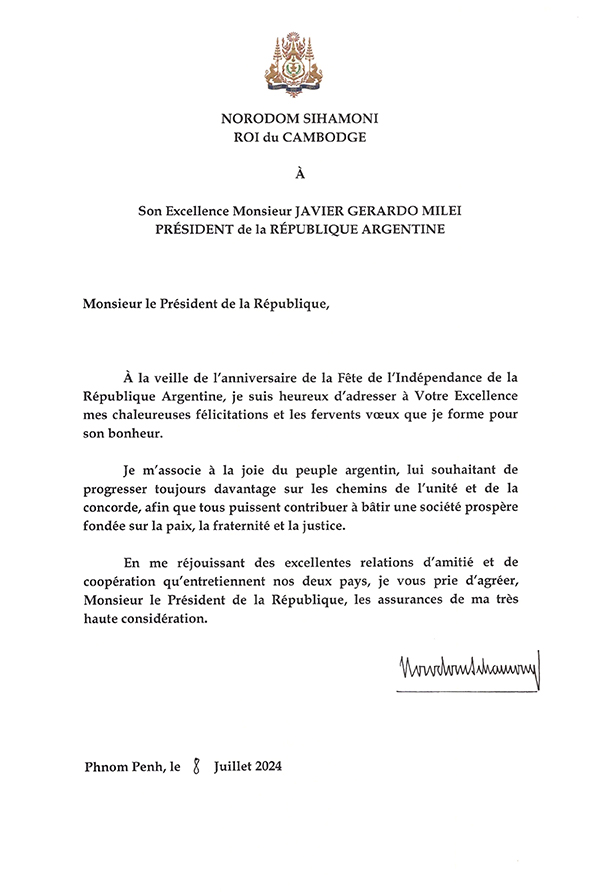 NORODOM SIHAMONI
ROI du CAMBODGE

À

Son Excellence Monsieur JAVIER GERARDO MILEI
PRÉSIDENT de la RÉPUBLIQUE ARGENTINE

Monsieur le Président de la République,

À la veille de l'anniversaire de la Fête de l'Indépendance de la République Argentine, je suis heureux d'adresser à Votre Excellence mes chaleureuses félicitations et les fervents vœux que je forme pour son bonheur.

Je m'associe à la joie du peuple argentin, lui souhaitant de progresser toujours davantage sur les chemins de l'unité et de la concorde, afin que tous puissent contribuer à bâtir une société prospère fondée sur la paix, la fraternité et la justice.

En me réjouissant des excellentes relations d'amitié et de coopération qu'entretiennent nos deux pays, je vous prie d'agréer, Monsieur le Président de la République, les assurances de ma très haute considération.

Norodom Sihamoni

Phnom Penh, le 8 Juillet 2024